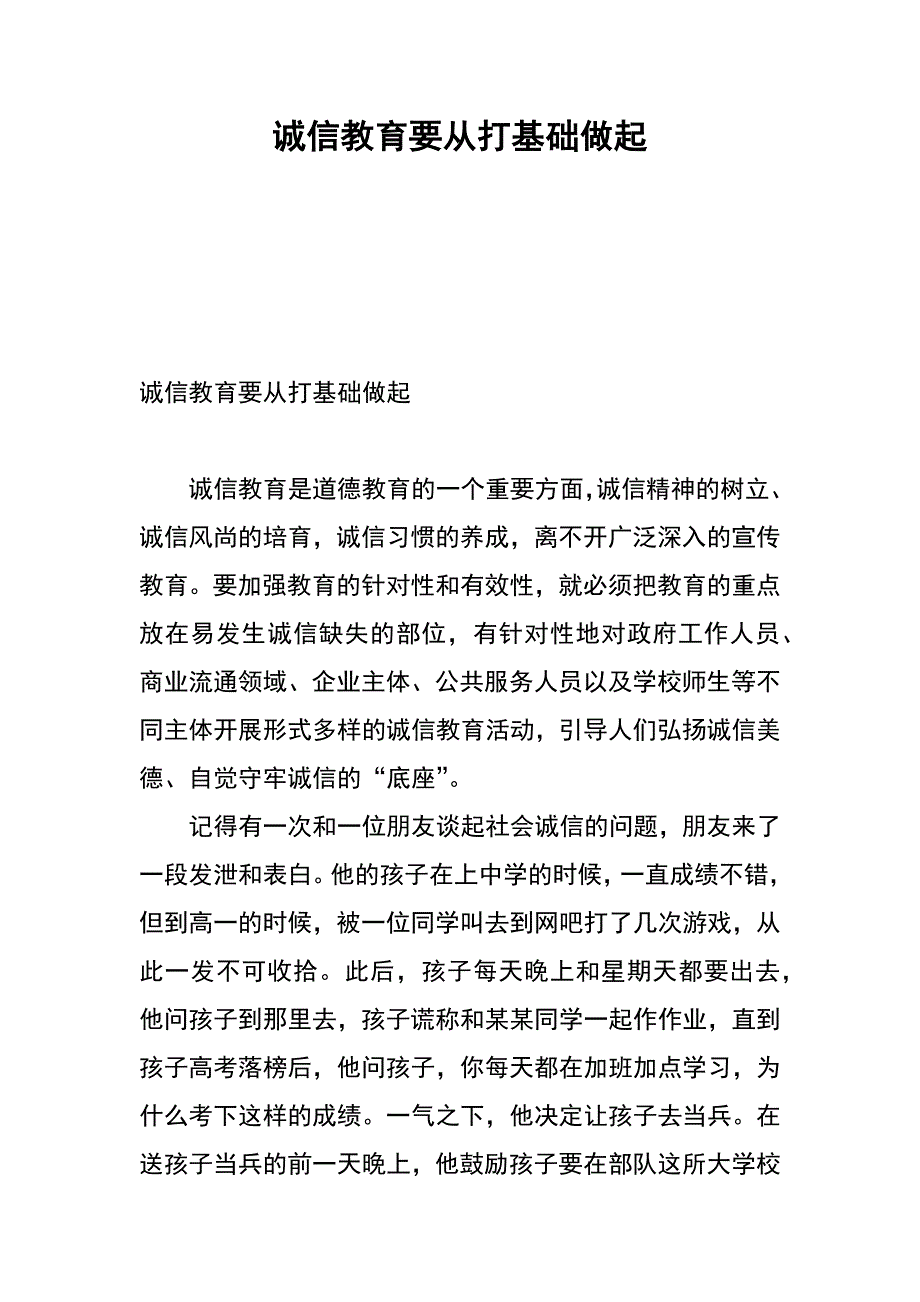 诚信教育要从打基础做起

诚信教育要从打基础做起

诚信教育是道德教育的一个重要方面,诚信精神的树立、诚信风尚的培育，诚信习惯的养成，离不开广泛深入的宣传教育。要加强教育的针对性和有效性，就必须把教育的重点放在易发生诚信缺失的部位，有针对性地对政府工作人员、商业流通领域、企业主体、公共服务人员以及学校师生等不同主体开展形式多样的诚信教育活动，引导人们弘扬诚信美德、自觉守牢诚信的“底座”。

记得有一次和一位朋友谈起社会诚信的问题，朋友来了一段发泄和表白。他的孩子在上中学的时候，一直成绩不错，但到高一的时候，被一位同学叫去到网吧打了几次游戏，从此一发不可收拾。此后，孩子每天晚上和星期天都要出去，他问孩子到那里去，孩子谎称和某某同学一起作作业，直到孩子高考落榜后，他问孩子，你每天都在加班加点学习，为什么考下这样的成绩。一气之下，他决定让孩子去当兵。在送孩子当兵的前一天晚上，他鼓励孩子要在部队这所大学校